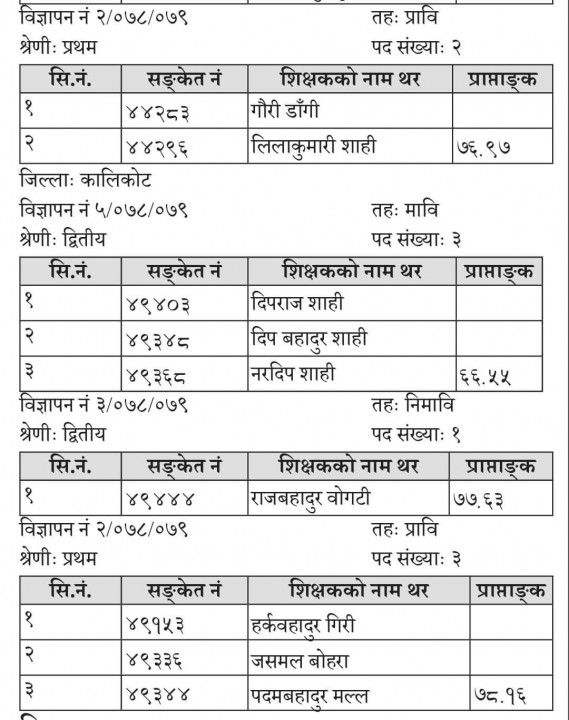 विज्ञापन नं २/०७८/०७९ तहः प्रावि

श्रेणीः प्रथम पद संख्याः २

| सि.नं. | सङ्केत नं | शिक्षकको नाम थर | प्राप्ताङ्क |
|---|---|---|---|
| १ | ४४२८३ | गौरी डाँगी | |
| २ | ४४२९६ | लिलाकुमारी शाही | ७६.९७ |

जिल्लाः कालिकोट

विज्ञापन नं ५/०७८/०७९ तहः मावि

श्रेणीः द्वितीय पद संख्याः ३

| सि.नं. | सङ्केत नं | शिक्षकको नाम थर | प्राप्ताङ्क |
|---|---|---|---|
| १ | ४९४०३ | दिपराज शाही | |
| २ | ४९३४८ | दिप बहादुर शाही | |
| ३ | ४९३६८ | नरदिप शाही | ६६.५५ |

विज्ञापन नं ३/०७८/०७९ तहः निमावि

श्रेणीः द्वितीय पद संख्याः १

| सि.नं. | सङ्केत नं | शिक्षकको नाम थर | प्राप्ताङ्क |
|---|---|---|---|
| १ | ४९४४४ | राजबहादुर वोगटी | ७७.६३ |

विज्ञापन नं २/०७८/०७९ तहः प्रावि

श्रेणीः प्रथम पद संख्याः ३

| सि.नं. | सङ्केत नं | शिक्षकको नाम थर | प्राप्ताङ्क |
|---|---|---|---|
| १ | ४९१५३ | हर्कवहादुर गिरी | |
| २ | ४९३३६ | जसमल बोहरा | |
| ३ | ४९३४४ | पदमबहादुर मल्ल | ७८.१६ |